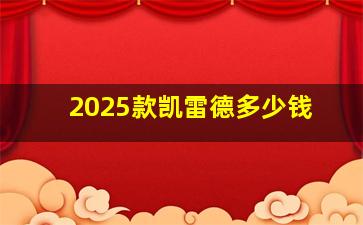 2025款凯雷德多少钱